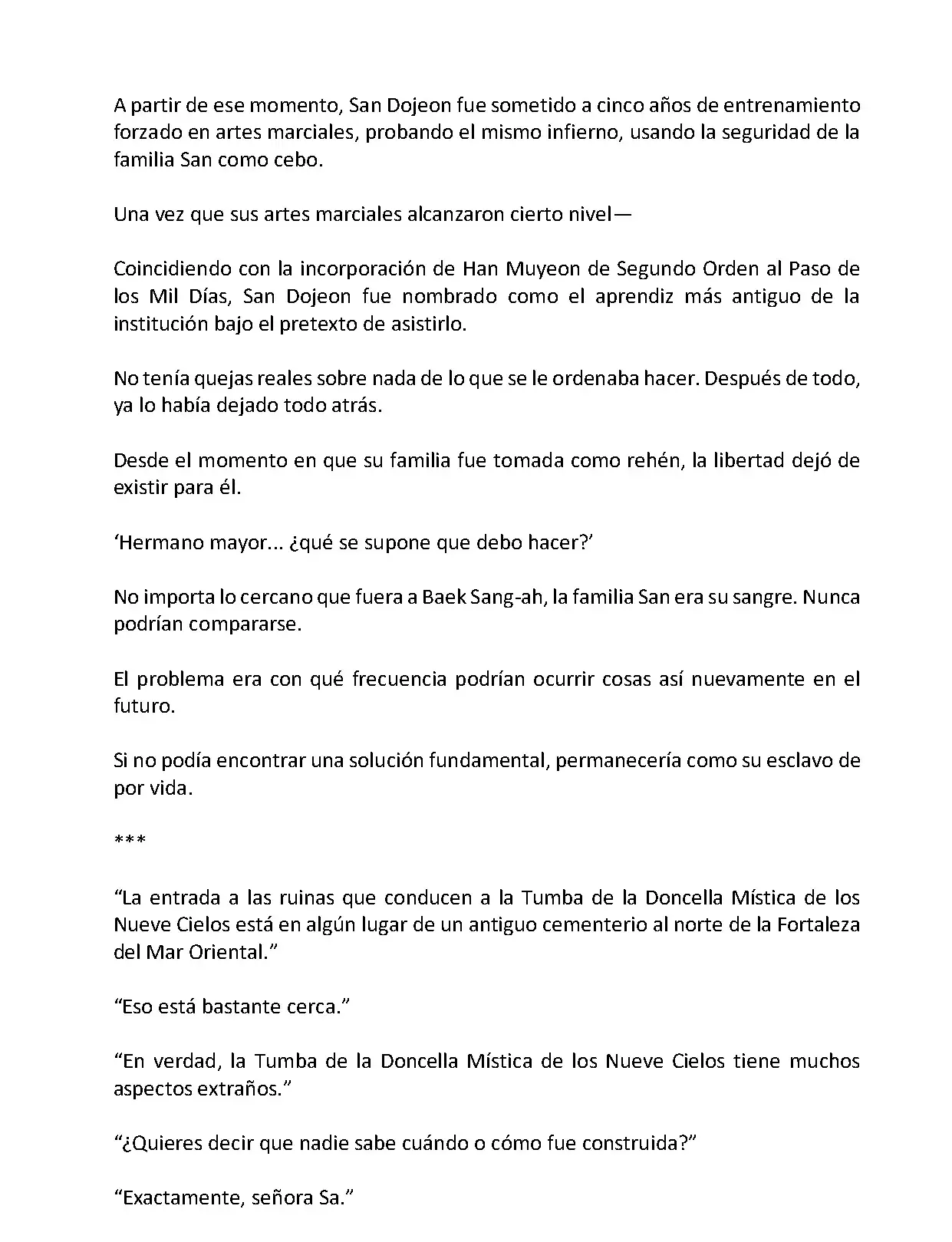 A partir de ese momento, San Dojeon fue sometido a cinco años de entrenamiento forzado en artes marciales, probando el mismo infierno, usando la seguridad de la familia San como cebo.

Una vez que sus artes marciales alcanzaron cierto nivel—

Coincidiendo con la incorporación de Han Muyeon de Segundo Orden al Paso de los Mil Días, San Dojeon fue nombrado como el aprendiz más antiguo de la institución bajo el pretexto de asistirlo.

No tenía quejas reales sobre nada de lo que se le ordenaba hacer. Después de todo, ya lo había dejado todo atrás.

Desde el momento en que su familia fue tomada como rehén, la libertad dejó de existir para él.

‘Hermano mayor... ¿qué se supone que debo hacer?’

No importa lo cercano que fuera a Baek Sang-ah, la familia San era su sangre. Nunca podrían compararse.

El problema era con qué frecuencia podrían ocurrir cosas así nuevamente en el futuro.

Si no podía encontrar una solución fundamental, permanecería como su esclavo de por vida.

***

“La entrada a las ruinas que conducen a la Tumba de la Doncella Mística de los Nueve Cielos está en algún lugar de un antiguo cementerio al norte de la Fortaleza del Mar Oriental.”

“Eso está bastante cerca.”

“En verdad, la Tumba de la Doncella Mística de los Nueve Cielos tiene muchos aspectos extraños.”

“¿Quieres decir que nadie sabe cuándo o cómo fue construida?”

“Exactamente, señora Sa.”